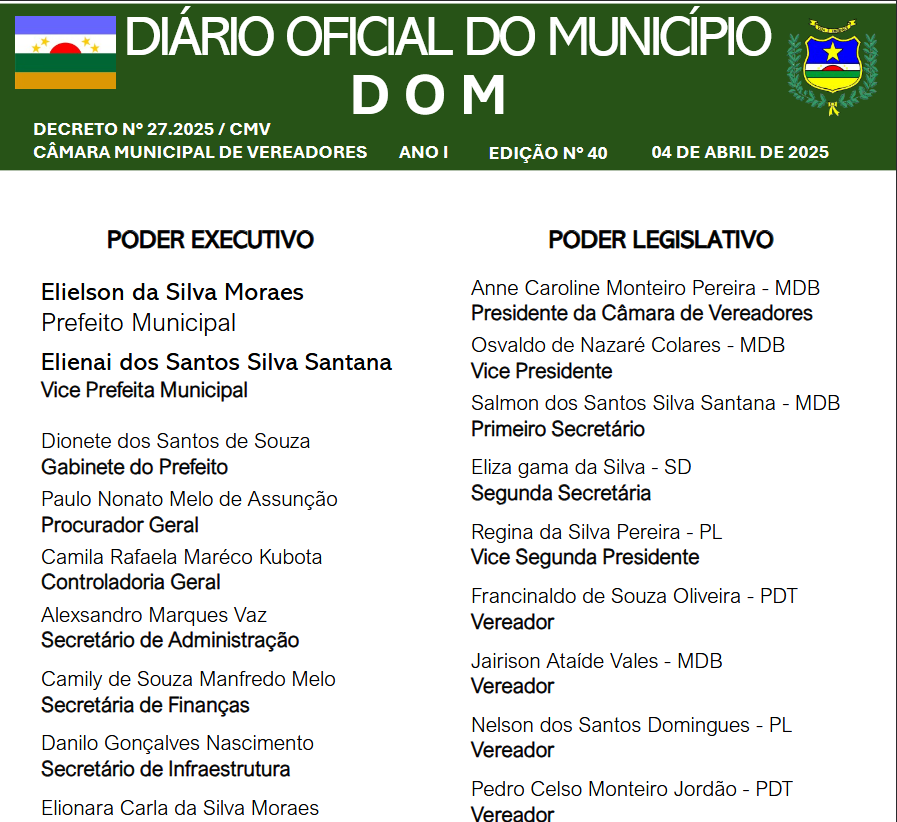 DIÁRIO OFICIAL DO MUNICÍPIO
DOM

DECRETO Nº 27.2025 / CMV
CÂMARA MUNICIPAL DE VEREADORES ANO I EDIÇÃO Nº 40 04 DE ABRIL DE 2025

PODER EXECUTIVO

Elielson da Silva Moraes
Prefeito Municipal

Elienai dos Santos Silva Santana
Vice Prefeita Municipal

Dionete dos Santos de Souza
Gabinete do Prefeito

Paulo Nonato Melo de Assunção
Procurador Geral

Camila Rafaela Maréco Kubota
Controladoria Geral

Alexsandro Marques Vaz
Secretário de Administração

Camily de Souza Manfredo Melo
Secretária de Finanças

Danilo Gonçalves Nascimento
Secretário de Infraestrutura

Elionara Carla da Silva Moraes

PODER LEGISLATIVO

Anne Caroline Monteiro Pereira - MDB
Presidente da Câmara de Vereadores

Osvaldo de Nazaré Colares - MDB
Vice Presidente

Salmon dos Santos Silva Santana - MDB
Primeiro Secretário

Eliza gama da Silva - SD
Segunda Secretária

Regina da Silva Pereira - PL
Vice Segunda Presidente

Francinaldo de Souza Oliveira - PDT
Vereador

Jairison Ataíde Vales - MDB
Vereador

Nelson dos Santos Domingues - PL
Vereador

Pedro Celso Monteiro Jordão - PDT
Vereador